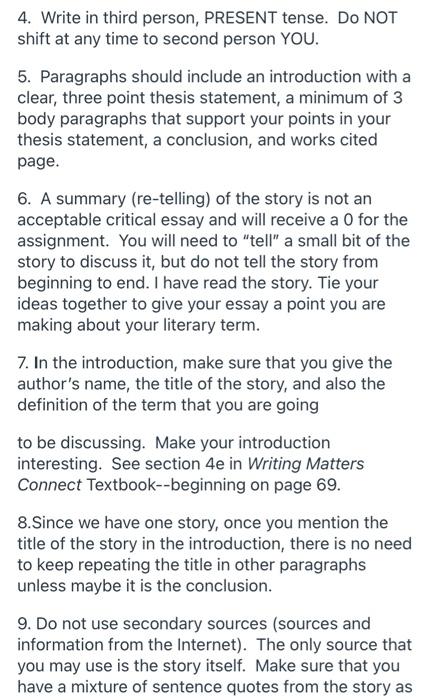 4. Write in third person, PRESENT tense. Do NOT shift at any time to second person YOU.

5. Paragraphs should include an introduction with a clear, three point thesis statement, a minimum of 3 body paragraphs that support your points in your thesis statement, a conclusion, and works cited page.

6. A summary (re-telling) of the story is not an acceptable critical essay and will receive a 0 for the assignment. You will need to "tell" a small bit of the story to discuss it, but do not tell the story from beginning to end. I have read the story. Tie your ideas together to give your essay a point you are making about your literary term.

7. In the introduction, make sure that you give the author's name, the title of the story, and also the definition of the term that you are going

to be discussing. Make your introduction interesting. See section 4e in Writing Matters Connect Textbook--beginning on page 69.

8.Since we have one story, once you mention the title of the story in the introduction, there is no need to keep repeating the title in other paragraphs unless maybe it is the conclusion.

9. Do not use secondary sources (sources and information from the Internet). The only source that you may use is the story itself. Make sure that you have a mixture of sentence quotes from the story as